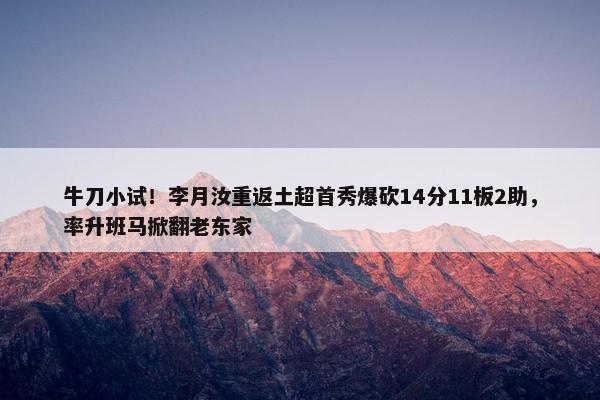 牛刀小试！李月汝重返土超首秀爆砍14分11板2助，率升班马掀翻老东家